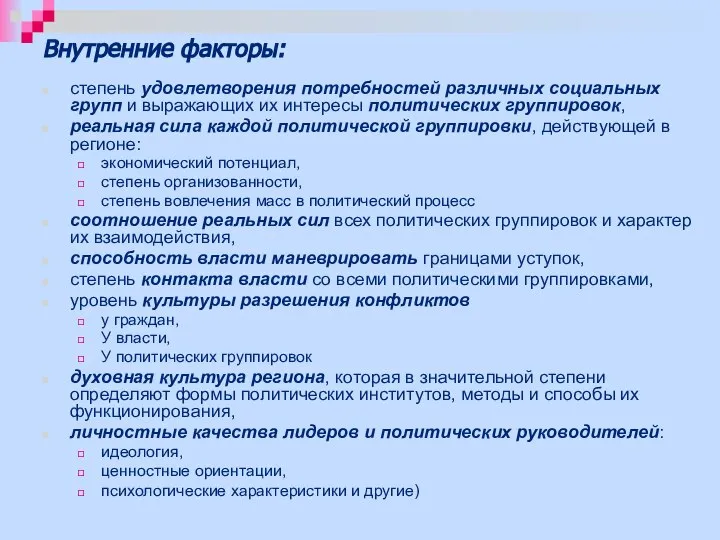 Внутренние факторы:

степень удовлетворения потребностей различных социальных групп и выражающих их интересы политических группировок,

реальная сила каждой политической группировки, действующей в регионе:

экономический потенциал,

степень организованности,

степень вовлечения масс в политический процесс

соотношение реальных сил всех политических группировок и характер их взаимодействия,

способность власти маневрировать границами уступок,

степень контакта власти со всеми политическими группировками,

уровень культуры разрешения конфликтов

у граждан,

У власти,

У политических группировок

духовная культура региона, которая в значительной степени определяют формы политических институтов, методы и способы их функционирования,

личностные качества лидеров и политических руководителей:

идеология,

ценностные ориентации,

психологические характеристики и другие)